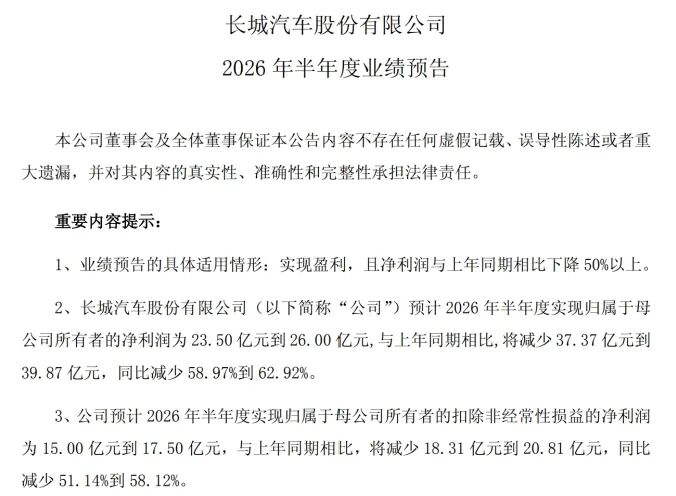 长城汽车股份有限公司

2026 年半年度业绩预告

本公司董事会及全体董事保证本公告内容不存在任何虚假记载、误导性陈述或者重大遗漏，并对其内容的真实性、准确性和完整性承担法律责任。

重要内容提示：

1、业绩预告的具体适用情形：实现盈利，且净利润与上年同期相比下降 50%以上。

2、长城汽车股份有限公司（以下简称“公司”）预计 2026 年半年度实现归属于母公司所有者的净利润为 23.50 亿元到 26.00 亿元，与上年同期相比，将减少 37.37 亿元到 39.87 亿元，同比减少 58.97%到 62.92%。

3、公司预计 2026 年半年度实现归属于母公司所有者的扣除非经常性损益的净利润为 15.00 亿元到 17.50 亿元，与上年同期相比，将减少 18.31 亿元到 20.81 亿元，同比减少 51.14%到 58.12%。